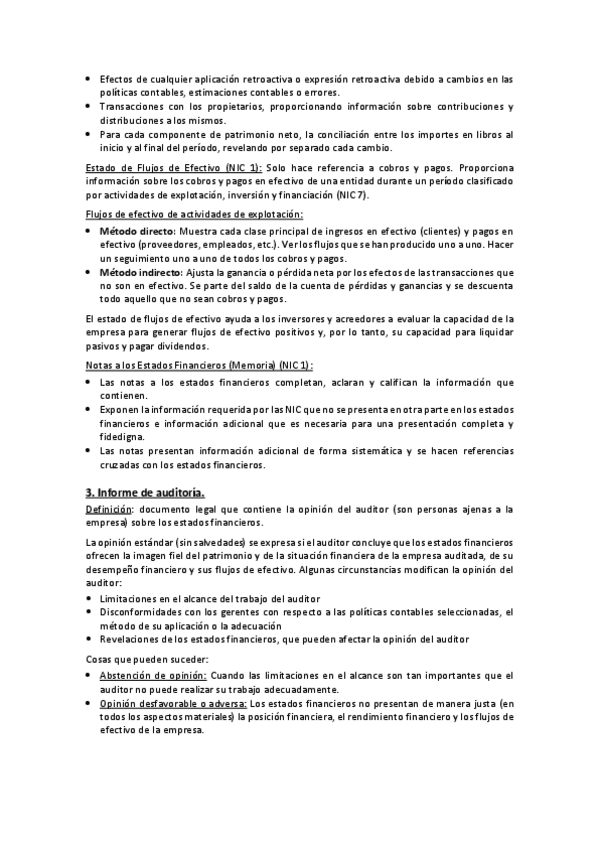 • Efectos de cualquier aplicación retroactiva o expresión retroactiva debido a cambios en las políticas contables, estimaciones contables o errores.
• Transacciones con los propietarios, proporcionando información sobre contribuciones y distribuciones a los mismos.
• Para cada componente de patrimonio neto, la conciliación entre los importes en libros al inicio y al final del período, revelando por separado cada cambio.

Estado de Flujos de Efectivo (NIC 1): Solo hace referencia a cobros y pagos. Proporciona información sobre los cobros y pagos en efectivo de una entidad durante un período clasificado por actividades de explotación, inversión y financiación (NIC 7).

Flujos de efectivo de actividades de explotación:
• Método directo: Muestra cada clase principal de ingresos en efectivo (clientes) y pagos en efectivo (proveedores, empleados, etc.). Ver los flujos que se han producido uno a uno. Hacer un seguimiento uno a uno de todos los cobros y pagos.
• Método indirecto: Ajusta la ganancia o pérdida neta por los efectos de las transacciones que no son en efectivo. Se parte del saldo de la cuenta de pérdidas y ganancias y se descuenta todo aquello que no sean cobros y pagos.

El estado de flujos de efectivo ayuda a los inversores y acreedores a evaluar la capacidad de la empresa para generar flujos de efectivo positivos y, por lo tanto, su capacidad para liquidar pasivos y pagar dividendos.

Notas a los Estados Financieros (Memoria) (NIC 1):
• Las notas a los estados financieros completan, aclaran y califican la información que contienen.
• Exponen la información requerida por las NIC que no se presenta en otra parte en los estados financieros e información adicional que es necesaria para una presentación completa y fidedigna.
• Las notas presentan información adicional de forma sistemática y se hacen referencias cruzadas con los estados financieros.

3. Informe de auditoría.
Definición: documento legal que contiene la opinión del auditor (son personas ajenas a la empresa) sobre los estados financieros.

La opinión estándar (sin salvedades) se expresa si el auditor concluye que los estados financieros ofrecen la imagen fiel del patrimonio y de la situación financiera de la empresa auditada, de su desempeño financiero y sus flujos de efectivo. Algunas circunstancias modifican la opinión del auditor:
• Limitaciones en el alcance del trabajo del auditor
• Disconformidades con los gerentes con respecto a las políticas contables seleccionadas, el método de su aplicación o la adecuación
• Revelaciones de los estados financieros, que pueden afectar la opinión del auditor

Cosas que pueden suceder:
• Abstención de opinión: Cuando las limitaciones en el alcance son tan importantes que el auditor no puede realizar su trabajo adecuadamente.
• Opinión desfavorable o adversa: Los estados financieros no presentan de manera justa (en todos los aspectos materiales) la posición financiera, el rendimiento financiero y los flujos de efectivo de la empresa.